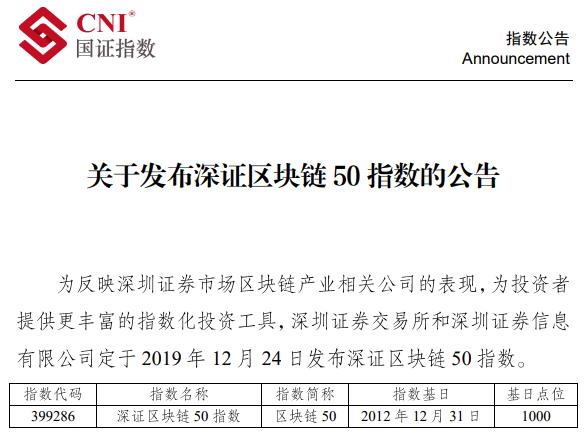 CNI®
国证指数

指数公告
Announcement

关于发布深证区块链 50 指数的公告

为反映深圳证券市场区块链产业相关公司的表现，为投资者提供更丰富的指数化投资工具，深圳证券交易所和深圳证券信息有限公司定于 2019 年 12 月 24 日发布深证区块链 50 指数。

| 指数代码 | 指数名称 | 指数简称 | 指数基日 | 基日点位 |
|---|---|---|---|---|
| 399286 | 深证区块链 50 指数 | 区块链 50 | 2012 年 12 月 31 日 | 1000 |